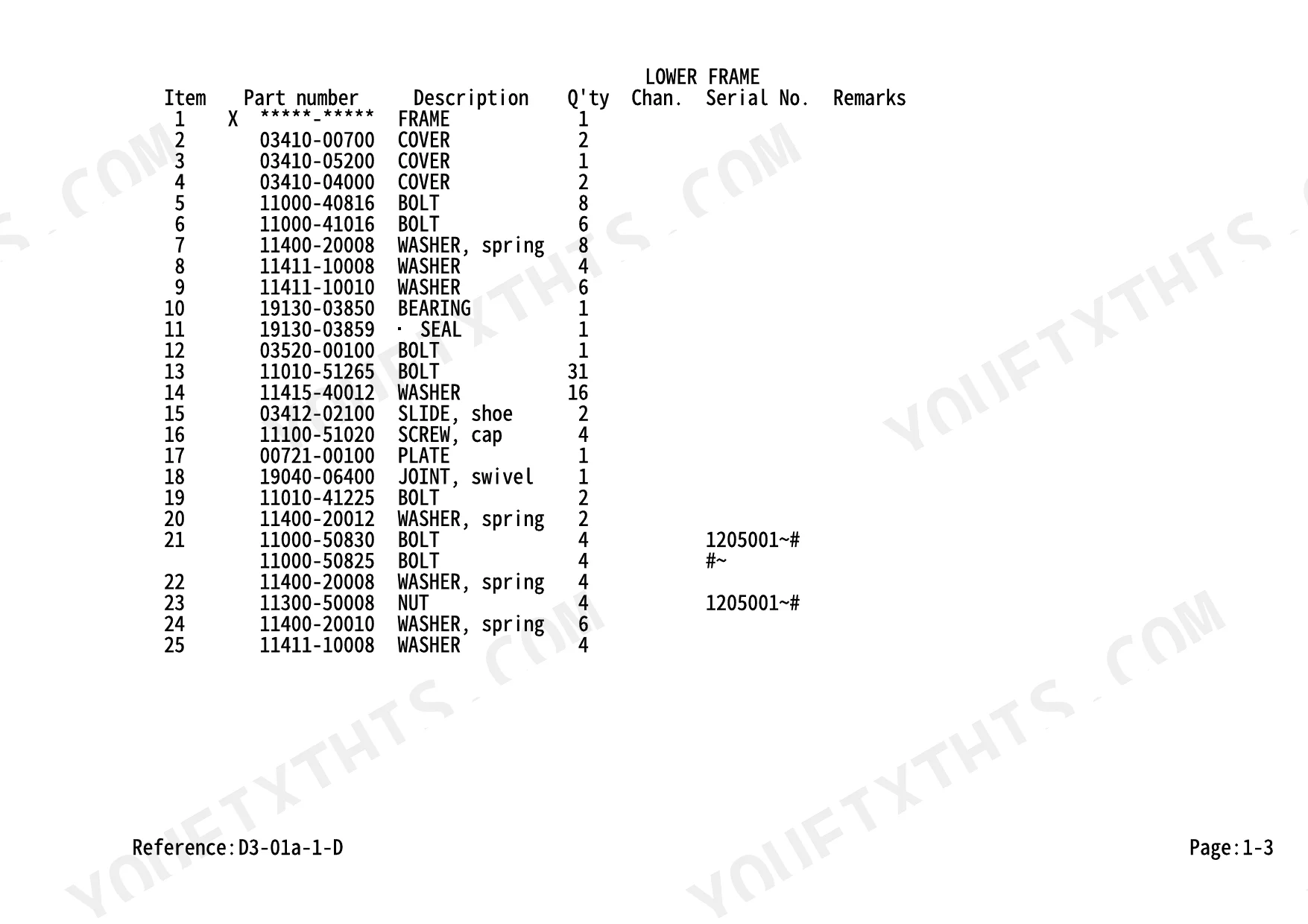 LOWER FRAME

| Item | Part number | Description | Q'ty | Chan. | Serial No. | Remarks |
|---|---|---|---|---|---|---|
| 1 | X *****-***** | FRAME | 1 | | | |
| 2 | 03410-00700 | COVER | 2 | | | |
| 3 | 03410-05200 | COVER | 1 | | | |
| 4 | 03410-04000 | COVER | 2 | | | |
| 5 | 11000-40816 | BOLT | 8 | | | |
| 6 | 11000-41016 | BOLT | 6 | | | |
| 7 | 11400-20008 | WASHER, spring | 8 | | | |
| 8 | 11411-10008 | WASHER | 4 | | | |
| 9 | 11411-10010 | WASHER | 6 | | | |
| 10 | 19130-03850 | BEARING | 1 | | | |
| 11 | 19130-03859 | · SEAL | 1 | | | |
| 12 | 03520-00100 | BOLT | 1 | | | |
| 13 | 11010-51265 | BOLT | 31 | | | |
| 14 | 11415-40012 | WASHER | 16 | | | |
| 15 | 03412-02100 | SLIDE, shoe | 2 | | | |
| 16 | 11100-51020 | SCREW, cap | 4 | | | |
| 17 | 00721-00100 | PLATE | 1 | | | |
| 18 | 19040-06400 | JOINT, swivel | 1 | | | |
| 19 | 11010-41225 | BOLT | 2 | | | |
| 20 | 11400-20012 | WASHER, spring | 2 | | | |
| 21 | 11000-50830 | BOLT | 4 | | 1205001~# | |
| | 11000-50825 | BOLT | 4 | | #~ | |
| 22 | 11400-20008 | WASHER, spring | 4 | | | |
| 23 | 11300-50008 | NUT | 4 | | 1205001~# | |
| 24 | 11400-20010 | WASHER, spring | 6 | | | |
| 25 | 11411-10008 | WASHER | 4 | | | |

Reference:D3-01a-1-D

Page:1-3

YOUFTXTHTS.COM